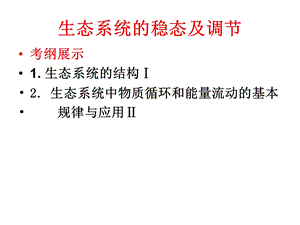 生态系统的稳态及调节

• 考纲展示
• 1. 生态系统的结构 I
• 2. 生态系统中物质循环和能量流动的基本
• 规律与应用 II